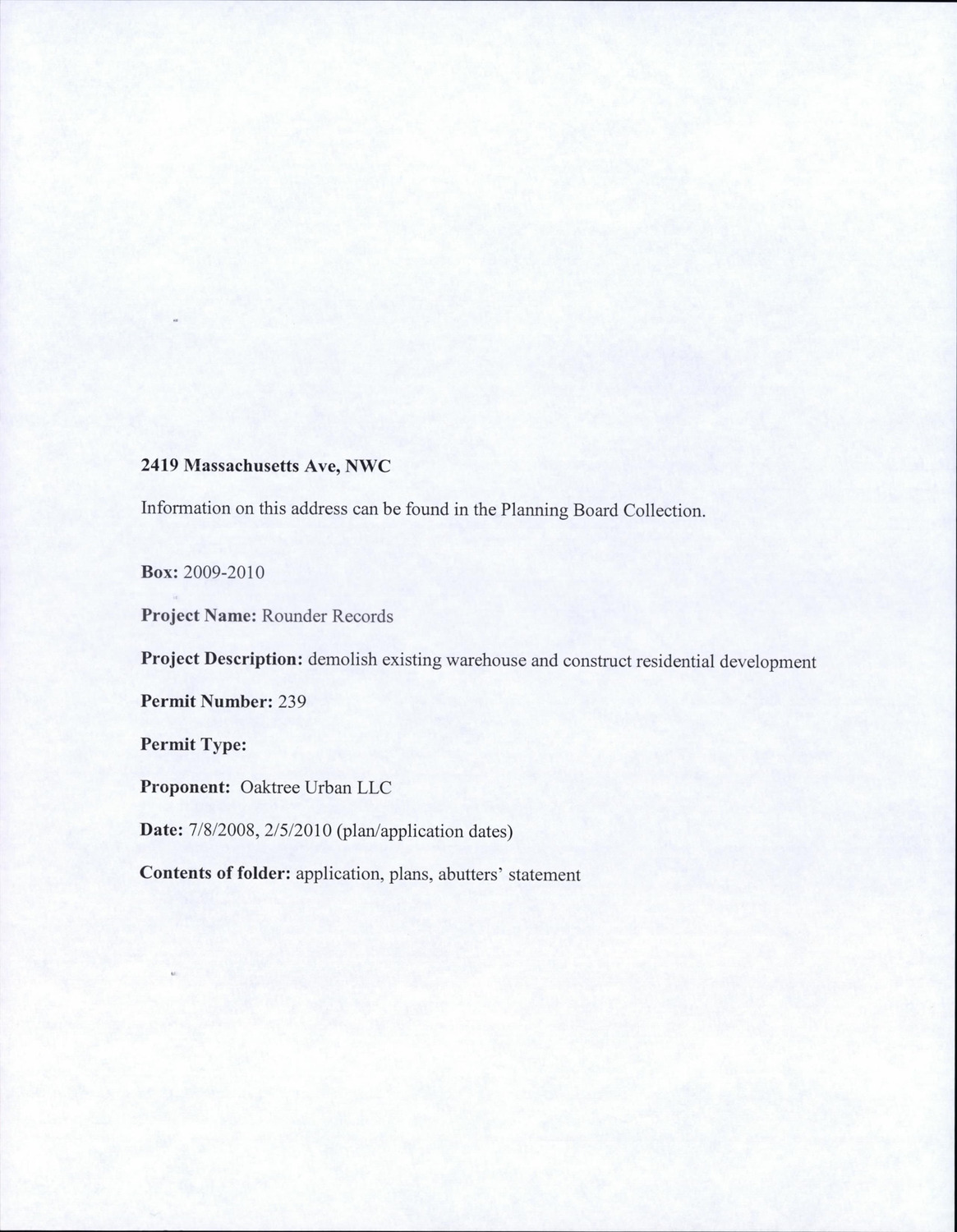 2419 Massachusetts Ave, NWC

Information on this address can be found in the Planning Board Collection.

Box: 2009-2010

Project Name: Rounder Records

Project Description: demolish existing warehouse and construct residential development

Permit Number: 239

Permit Type:

Proponent: Oaktree Urban LLC

Date: 7/8/2008, 2/5/2010 (plan/application dates)

Contents of folder: application, plans, abutters' statement